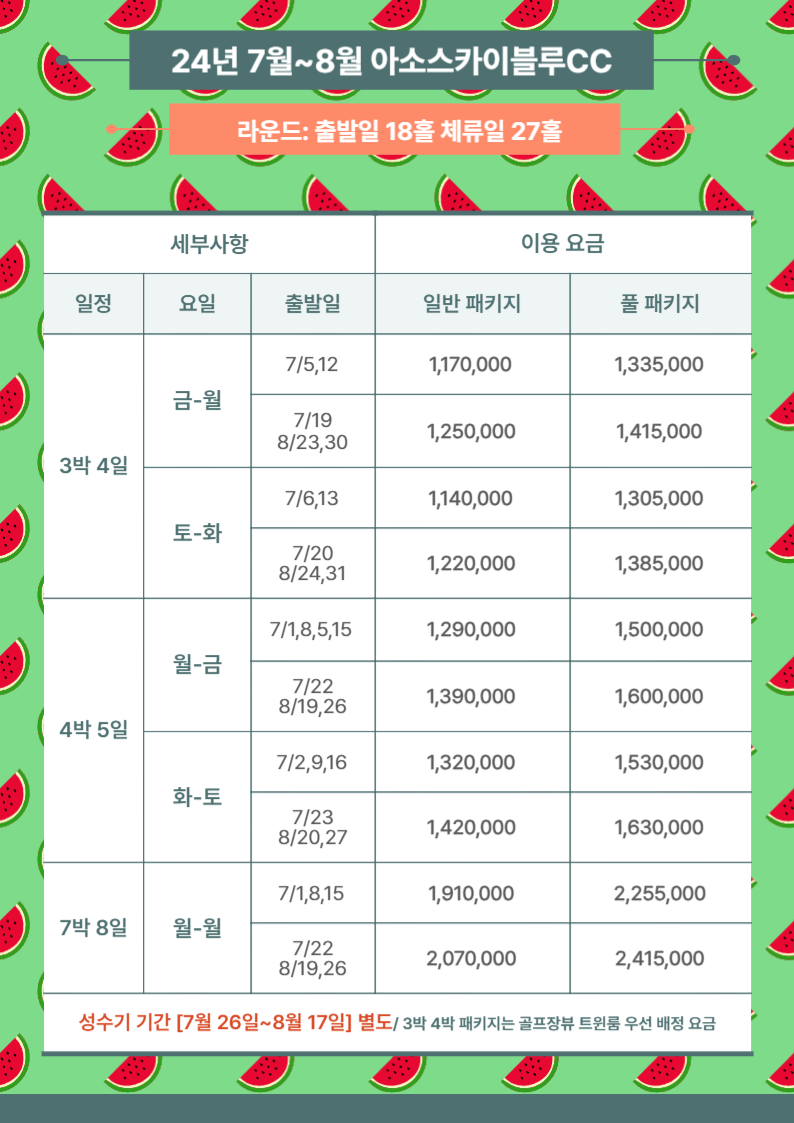 24년 7월~8월 아소스카이블루CC

라운드: 출발일 18홀 체류일 27홀

| 세부사항 | | | 이용 요금 | |
|---|---|---|---|---|
| 일정 | 요일 | 출발일 | 일반 패키지 | 풀 패키지 |
| 3박 4일 | 금-월 | 7/5,12 | 1,170,000 | 1,335,000 |
| | | 7/19 8/23,30 | 1,250,000 | 1,415,000 |
| | 토-화 | 7/6,13 | 1,140,000 | 1,305,000 |
| | | 7/20 8/24,31 | 1,220,000 | 1,385,000 |
| 4박 5일 | 월-금 | 7/1,8,5,15 | 1,290,000 | 1,500,000 |
| | | 7/22 8/19,26 | 1,390,000 | 1,600,000 |
| | 화-토 | 7/2,9,16 | 1,320,000 | 1,530,000 |
| | | 7/23 8/20,27 | 1,420,000 | 1,630,000 |
| 7박 8일 | 월-월 | 7/1,8,15 | 1,910,000 | 2,255,000 |
| | | 7/22 8/19,26 | 2,070,000 | 2,415,000 |

성수기 기간 [7월 26일~8월 17일] 별도/ 3박 4박 패키지는 골프장뷰 트윈룸 우선 배정 요금